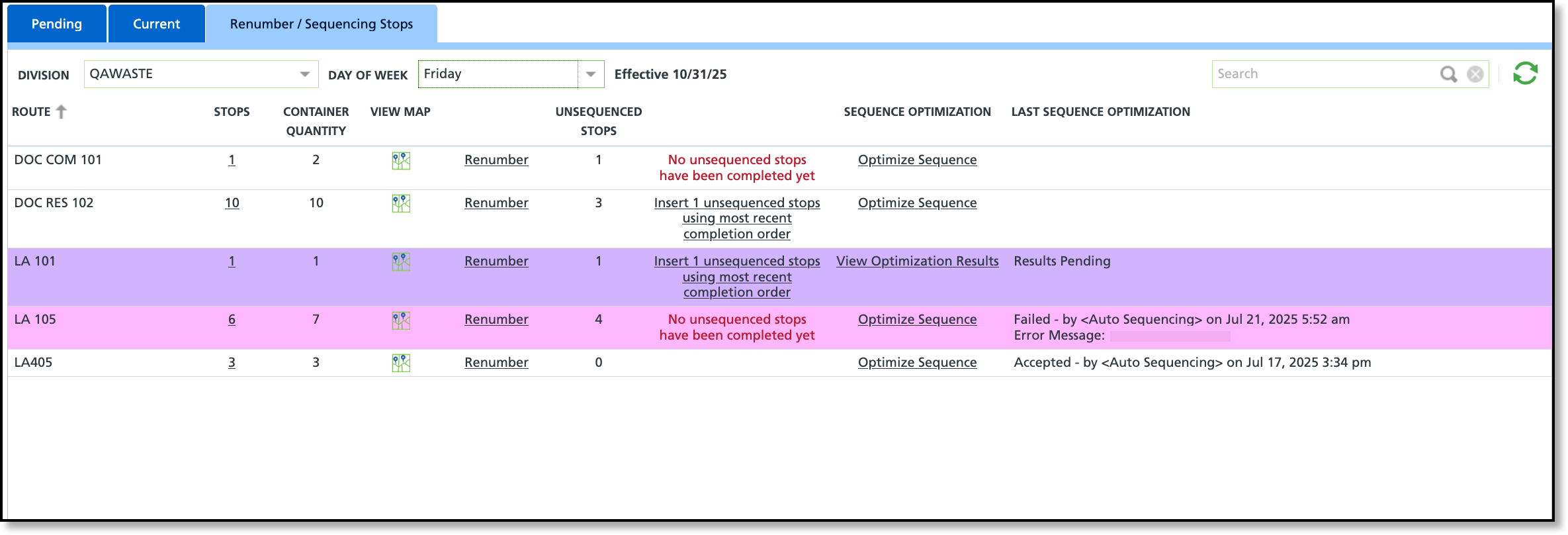 Pending Current Renumber / Sequencing Stops

DIVISION QAWASTE DAY OF WEEK Friday Effective 10/31/25 Search

| ROUTE | STOPS | CONTAINER QUANTITY | VIEW MAP | | UNSEQUENCED STOPS | | SEQUENCE OPTIMIZATION | LAST SEQUENCE OPTIMIZATION |
|---|---|---|---|---|---|---|---|---|
| DOC COM 101 | 1 | 2 | | Renumber | 1 | No unsequenced stops have been completed yet | Optimize Sequence | |
| DOC RES 102 | 10 | 10 | | Renumber | 3 | Insert 1 unsequenced stops using most recent completion order | Optimize Sequence | |
| LA 101 | 1 | 1 | | Renumber | 1 | Insert 1 unsequenced stops using most recent completion order | View Optimization Results | Results Pending |
| LA 105 | 6 | 7 | | Renumber | 4 | No unsequenced stops have been completed yet | Optimize Sequence | Failed - by <Auto Sequencing> on Jul 21, 2025 5:52 am Error Message: |
| LA405 | 3 | 3 | | Renumber | 0 | | Optimize Sequence | Accepted - by <Auto Sequencing> on Jul 17, 2025 3:34 pm |